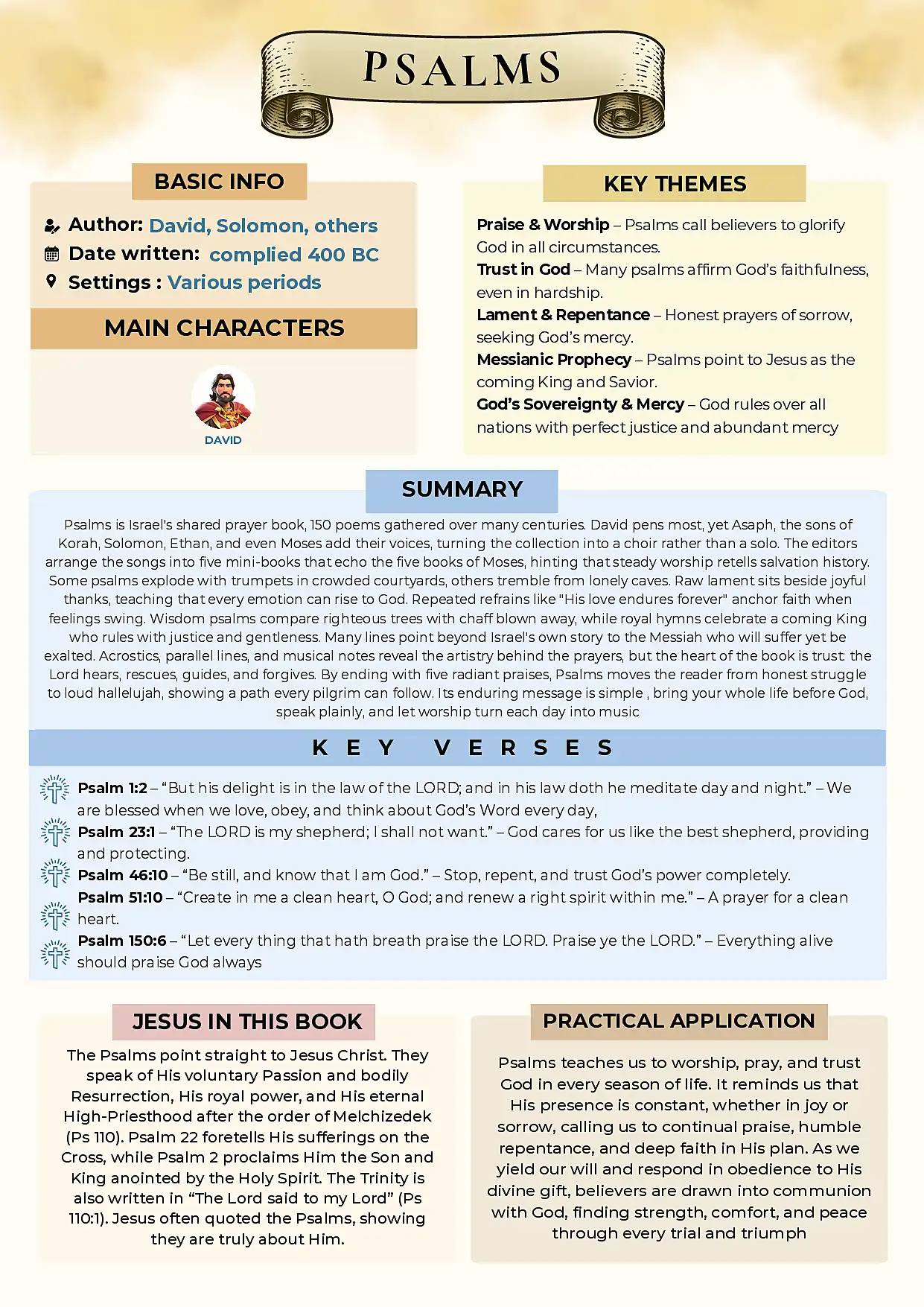 PSALMS

BASIC INFO

Author: David, Solomon, others
Date written: complied 400 BC
Settings : Various periods

MAIN CHARACTERS

DAVID

KEY THEMES

Praise & Worship – Psalms call believers to glorify God in all circumstances.
Trust in God – Many psalms affirm God's faithfulness, even in hardship.
Lament & Repentance – Honest prayers of sorrow, seeking God's mercy.
Messianic Prophecy – Psalms point to Jesus as the coming King and Savior.
God's Sovereignty & Mercy – God rules over all nations with perfect justice and abundant mercy

SUMMARY

Psalms is Israel's shared prayer book, 150 poems gathered over many centuries. David pens most, yet Asaph, the sons of Korah, Solomon, Ethan, and even Moses add their voices, turning the collection into a choir rather than a solo. The editors arrange the songs into five mini-books that echo the five books of Moses, hinting that steady worship retells salvation history. Some psalms explode with trumpets in crowded courtyards, others tremble from lonely caves. Raw lament sits beside joyful thanks, teaching that every emotion can rise to God. Repeated refrains like "His love endures forever" anchor faith when feelings swing. Wisdom psalms compare righteous trees with chaff blown away, while royal hymns celebrate a coming King who rules with justice and gentleness. Many lines point beyond Israel's own story to the Messiah who will suffer yet be exalted. Acrostics, parallel lines, and musical notes reveal the artistry behind the prayers, but the heart of the book is trust: the Lord hears, rescues, guides, and forgives. By ending with five radiant praises, Psalms moves the reader from honest struggle to loud hallelujah, showing a path every pilgrim can follow. Its enduring message is simple , bring your whole life before God, speak plainly, and let worship turn each day into music

KEY VERSES

Psalm 1:2 – "But his delight is in the law of the LORD; and in his law doth he meditate day and night." – We are blessed when we love, obey, and think about God's Word every day,
Psalm 23:1 – "The LORD is my shepherd; I shall not want." – God cares for us like the best shepherd, providing and protecting.
Psalm 46:10 – "Be still, and know that I am God." – Stop, repent, and trust God's power completely.
Psalm 51:10 – "Create in me a clean heart, O God; and renew a right spirit within me." – A prayer for a clean heart.
Psalm 150:6 – "Let every thing that hath breath praise the LORD. Praise ye the LORD." – Everything alive should praise God always

JESUS IN THIS BOOK

The Psalms point straight to Jesus Christ. They speak of His voluntary Passion and bodily Resurrection, His royal power, and His eternal High-Priesthood after the order of Melchizedek (Ps 110). Psalm 22 foretells His sufferings on the Cross, while Psalm 2 proclaims Him the Son and King anointed by the Holy Spirit. The Trinity is also written in "The Lord said to my Lord" (Ps 110:1). Jesus often quoted the Psalms, showing they are truly about Him.

PRACTICAL APPLICATION

Psalms teaches us to worship, pray, and trust God in every season of life. It reminds us that His presence is constant, whether in joy or sorrow, calling us to continual praise, humble repentance, and deep faith in His plan. As we yield our will and respond in obedience to His divine gift, believers are drawn into communion with God, finding strength, comfort, and peace through every trial and triumph